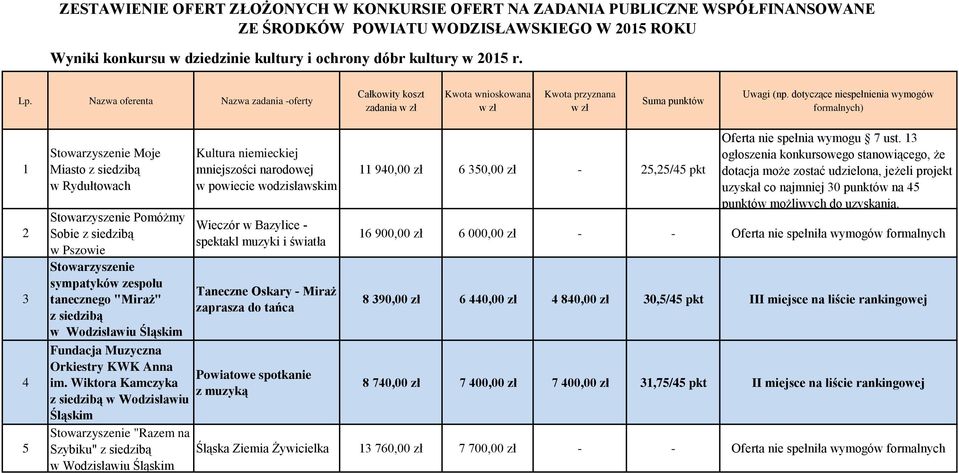 ZESTAWIENIE OFERT ZŁOŻONYCH W KONKURSIE OFERT NA ZADANIA PUBLICZNE WSPÓŁFINANSOWANE ZE ŚRODKÓW POWIATU WODZISŁAWSKIEGO W 2015 ROKU

Wyniki konkursu w dziedzinie kultury i ochrony dóbr kultury w 2015 r.

| Lp. | Nazwa oferenta | Nazwa zadania -oferty | Całkowity koszt zadania w zł | Kwota wnioskowana w zł | Kwota przyznana w zł | Suma punktów | Uwagi (np. dotyczące niespełnienia wymogów formalnych) |
|---|---|---|---|---|---|---|---|
| 1 | Stowarzyszenie Moje Miasto z siedzibą w Rydułtowach | Kultura niemieckiej mniejszości narodowej w powiecie wodzisławskim | 11 940,00 zł | 6 350,00 zł | - | 25,25/45 pkt | Oferta nie spełnia wymogu § 7 ust. 13 ogłoszenia konkursowego stanowiącego, że dotacja może zostać udzielona, jeżeli projekt uzyskał co najmniej 30 punktów na 45 punktów możliwych do uzyskania. |
| 2 | Stowarzyszenie Pomóżmy Sobie z siedzibą w Pszowie | Wieczór w Bazylice - spektakl muzyki i światła | 16 900,00 zł | 6 000,00 zł | - | - | Oferta nie spełniła wymogów formalnych |
| 3 | Stowarzyszenie sympatyków zespołu tanecznego "Miraż" z siedzibą w Wodzisławiu Śląskim | Taneczne Oskary - Miraż zaprasza do tańca | 8 390,00 zł | 6 440,00 zł | 4 840,00 zł | 30,5/45 pkt | III miejsce na liście rankingowej |
| 4 | Fundacja Muzyczna Orkiestry KWK Anna im. Wiktora Kamczyka z siedzibą w Wodzisławiu Śląskim | Powiatowe spotkanie z muzyką | 8 740,00 zł | 7 400,00 zł | 7 400,00 zł | 31,75/45 pkt | II miejsce na liście rankingowej |
| 5 | Stowarzyszenie "Razem na Szybiku" z siedzibą w Wodzisławiu Śląskim | Śląska Ziemia Żywicielka | 13 760,00 zł | 7 700,00 zł | - | - | Oferta nie spełniła wymogów formalnych |